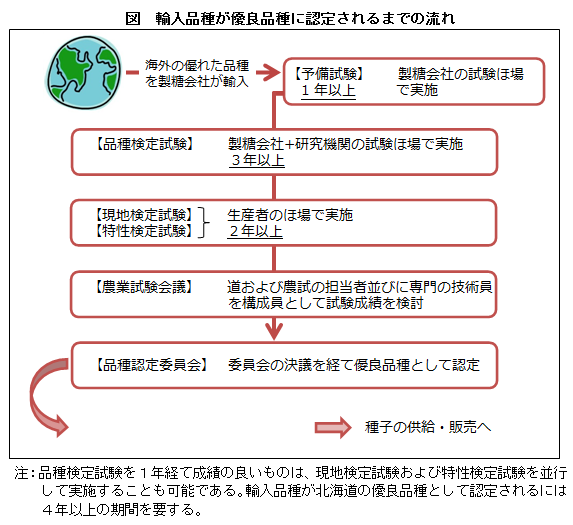 図　輸入品種が優良品種に認定されるまでの流れ

海外の優れた品種を製糖会社が輸入

【予備試験】　製糖会社の試験ほ場で実施
１年以上

【品種検定試験】　製糖会社+研究機関の試験ほ場で実施
３年以上

【現地検定試験】
【特性検定試験】　生産者のほ場で実施
２年以上

【農業試験会議】　道および農試の担当者並びに専門の技術員を構成員として試験成績を検討

【品種認定委員会】　委員会の決議を経て優良品種として認定

種子の供給・販売へ

注：品種検定試験を１年経て成績の良いものは、現地検定試験および特性検定試験を並行して実施することも可能である。輸入品種が北海道の優良品種として認定されるには４年以上の期間を要する。